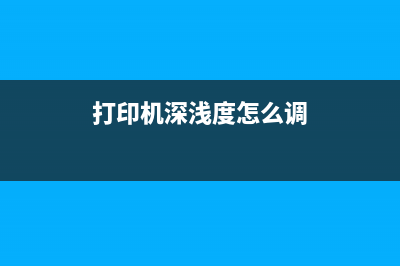 打印机深浅度怎么调